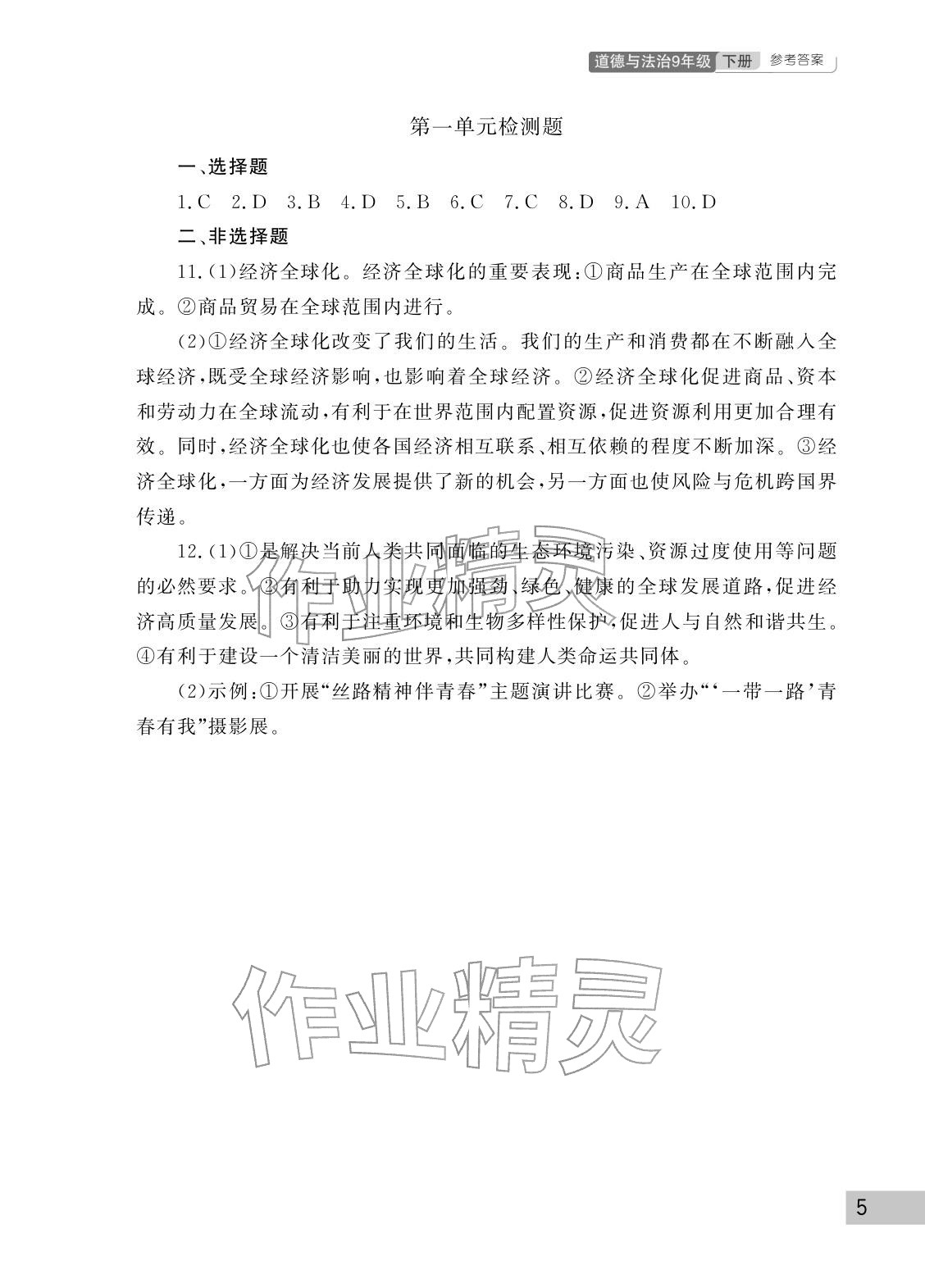 道德与法治9年级 下册 参考答案

第一单元检测题

一、选择题

1.C 2.D 3.B 4.D 5.B 6.C 7.C 8.D 9.A 10.D

二、非选择题

11.(1)经济全球化。经济全球化的重要表现:①商品生产在全球范围内完成。②商品贸易在全球范围内进行。

(2)①经济全球化改变了我们的生活。我们的生产和消费都在不断融入全球经济,既受全球经济影响,也影响着全球经济。②经济全球化促进商品、资本和劳动力在全球流动,有利于在世界范围内配置资源,促进资源利用更加合理有效。同时,经济全球化也使各国经济相互联系、相互依赖的程度不断加深。③经济全球化,一方面为经济发展提供了新的机会,另一方面也使风险与危机跨国界传递。

12.(1)①是解决当前人类共同面临的生态环境污染、资源过度使用等问题的必然要求。②有利于助力实现更加强劲、绿色、健康的全球发展道路,促进经济高质量发展。③有利于注重环境和生物多样性保护,促进人与自然和谐共生。④有利于建设一个清洁美丽的世界,共同构建人类命运共同体。

(2)示例:①开展“丝路精神伴青春”主题演讲比赛。②举办“‘一带一路’青春有我”摄影展。

作业精灵

作业精灵

5